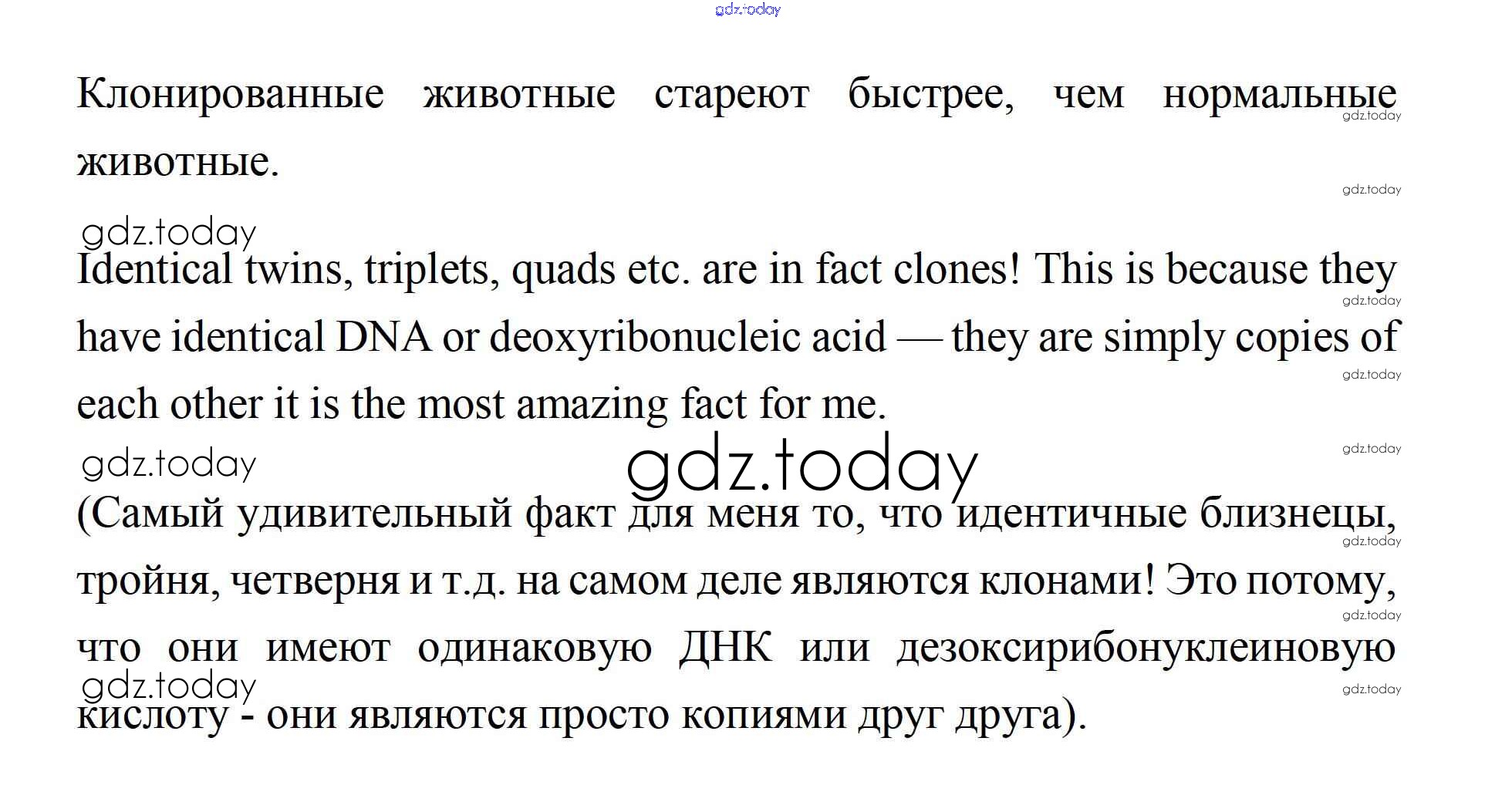 Клонированные животные стареют быстрее, чем нормальные животные.

Identical twins, triplets, quads etc. are in fact clones! This is because they have identical DNA or deoxyribonucleic acid — they are simply copies of each other it is the most amazing fact for me.

(Самый удивительный факт для меня то, что идентичные близнецы, тройня, четверня и т.д. на самом деле являются клонами! Это потому, что они имеют одинаковую ДНК или дезоксирибонуклеиновую кислоту - они являются просто копиями друг друга).

gdz.today